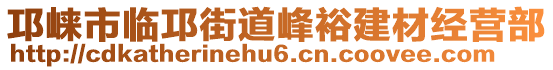 邛崃市临邛街道峰裕建材经营部
http://cdkatherinehu6.cn.coovee.com